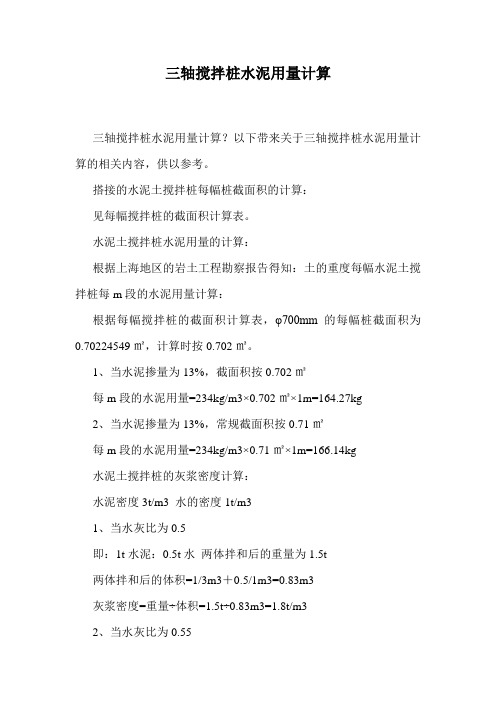 三轴搅拌桩水泥用量计算

三轴搅拌桩水泥用量计算？以下带来关于三轴搅拌桩水泥用量计算的相关内容，供以参考。

搭接的水泥土搅拌桩每幅桩截面积的计算：

见每幅搅拌桩的截面积计算表。

水泥土搅拌桩水泥用量的计算：

根据上海地区的岩土工程勘察报告得知：土的重度每幅水泥土搅拌桩每 m 段的水泥用量计算：

根据每幅搅拌桩的截面积计算表，φ700mm 的每幅桩截面积为 0.70224549 ㎡，计算时按 0.702 ㎡。

1、当水泥掺量为 13%，截面积按 0.702 ㎡

每 m 段的水泥用量=234kg/m3×0.702 ㎡×1m=164.27kg

2、当水泥掺量为 13%，常规截面积按 0.71 ㎡

每 m 段的水泥用量=234kg/m3×0.71 ㎡×1m=166.14kg

水泥土搅拌桩的灰浆密度计算：

水泥密度 3t/m3 水的密度 1t/m3

1、当水灰比为 0.5

即：1t 水泥：0.5t 水 两体拌和后的重量为 1.5t

两体拌和后的体积=1/3m3＋0.5/1m3=0.83m3

灰浆密度=重量÷体积=1.5t÷0.83m3=1.8t/m3

2、当水灰比为 0.55